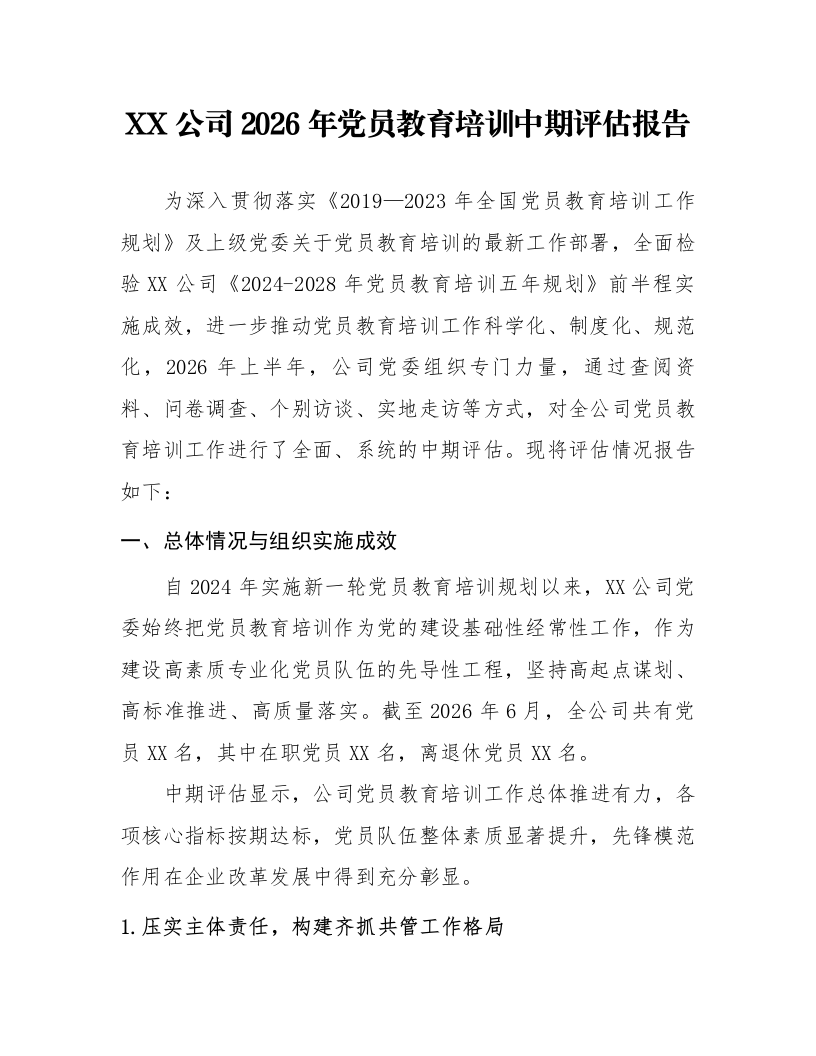 XX公司2026年党员教育培训中期评估报告

为深入贯彻落实《2019—2023年全国党员教育培训工作规划》及上级党委关于党员教育培训的最新工作部署，全面检验XX公司《2024-2028年党员教育培训五年规划》前半程实施成效，进一步推动党员教育培训工作科学化、制度化、规范化，2026年上半年，公司党委组织专门力量，通过查阅资料、问卷调查、个别访谈、实地走访等方式，对全公司党员教育培训工作进行了全面、系统的中期评估。现将评估情况报告如下：

一、总体情况与组织实施成效

自2024年实施新一轮党员教育培训规划以来，XX公司党委始终把党员教育培训作为党的建设基础性经常性工作，作为建设高素质专业化党员队伍的先导性工程，坚持高起点谋划、高标准推进、高质量落实。截至2026年6月，全公司共有党员XX名，其中在职党员XX名，离退休党员XX名。

中期评估显示，公司党员教育培训工作总体推进有力，各项核心指标按期达标，党员队伍整体素质显著提升，先锋模范作用在企业改革发展中得到充分彰显。

1.压实主体责任，构建齐抓共管工作格局